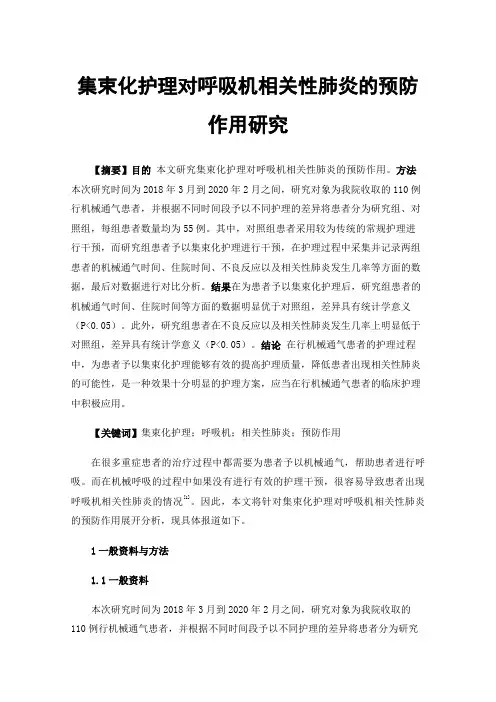 集束化护理对呼吸机相关性肺炎的预防作用研究

【摘要】目的 本文研究集束化护理对呼吸机相关性肺炎的预防作用。方法 本次研究时间为2018年3月到2020年2月之间，研究对象为我院收取的110例行机械通气患者，并根据不同时间段予以不同护理的差异将患者分为研究组、对照组，每组患者数量均为55例。其中，对照组患者采用较为传统的常规护理进行干预，而研究组患者予以集束化护理进行干预，在护理过程中采集并记录两组患者的机械通气时间、住院时间、不良反应以及相关性肺炎发生几率等方面的数据，最后对数据进行对比分析。结果在为患者予以集束化护理后，研究组患者的机械通气时间、住院时间等方面的数据明显优于对照组，差异具有统计学意义（P<0.05）。此外，研究组患者在不良反应以及相关性肺炎发生几率上明显低于对照组，差异具有统计学意义（P<0.05）。结论 在行机械通气患者的护理过程中，为患者予以集束化护理能够有效的提高护理质量，降低患者出现相关性肺炎的可能性，是一种效果十分明显的护理方案，应当在行机械通气患者的临床护理中积极应用。

【关键词】集束化护理；呼吸机；相关性肺炎；预防作用

在很多重症患者的治疗过程中都需要为患者予以机械通气，帮助患者进行呼吸。而在机械呼吸的过程中如果没有进行有效的护理干预，很容易导致患者出现呼吸机相关性肺炎的情况$^{[1]}$。因此，本文将针对集束化护理对呼吸机相关性肺炎的预防作用展开分析，现具体报道如下。

1 一般资料与方法

1.1 一般资料

本次研究时间为2018年3月到2020年2月之间，研究对象为我院收取的110例行机械通气患者，并根据不同时间段予以不同护理的差异将患者分为研究